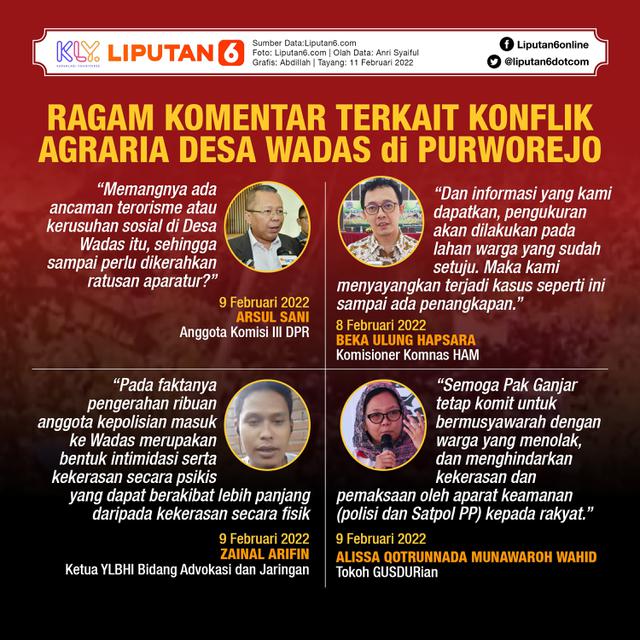 KLY LIPUTAN 6

Sumber Data:Liputan6.com
Foto: Liputan6.com | Olah Data: Anri Syaiful
Grafis: Abdillah | Tayang: 11 Februari 2022

Liputan6online
@liputan6dotcom

RAGAM KOMENTAR TERKAIT KONFLIK AGRARIA DESA WADAS di PURWOREJO

"Memangnya ada ancaman terorisme atau kerusuhan sosial di Desa Wadas itu, sehingga sampai perlu dikerahkan ratusan aparatur?"

9 Februari 2022
ARSUL SANI
Anggota Komisi III DPR

"Dan informasi yang kami dapatkan, pengukuran akan dilakukan pada lahan warga yang sudah setuju. Maka kami menyayangkan terjadi kasus seperti ini sampai ada penangkapan."

8 Februari 2022
BEKA ULUNG HAPSARA
Komisioner Komnas HAM

"Pada faktanya pengerahan ribuan anggota kepolisian masuk ke Wadas merupakan bentuk intimidasi serta kekerasan secara psikis yang dapat berakibat lebih panjang daripada kekerasan secara fisik

9 Februari 2022
ZAINAL ARIFIN
Ketua YLBHI Bidang Advokasi dan Jaringan

"Semoga Pak Ganjar tetap komit untuk bermusyawarah dengan warga yang menolak, dan menghindarkan kekerasan dan pemaksaan oleh aparat keamanan (polisi dan Satpol PP) kepada rakyat."

9 Februari 2022
ALISSA QOTRUNNADA MUNAWAROH WAHID
Tokoh GUSDURian